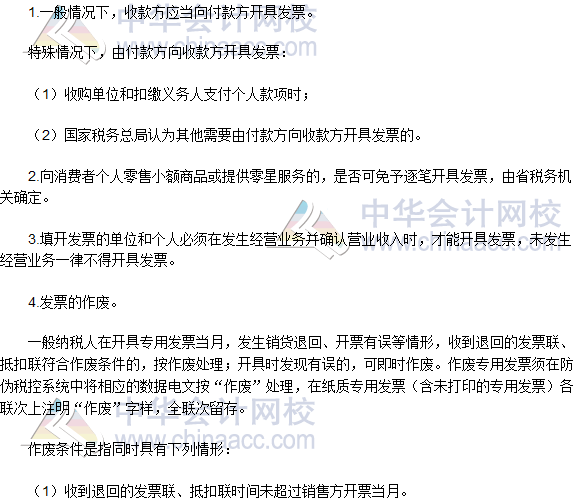 1.一般情况下，收款方应当向付款方开具发票。

特殊情况下，由付款方向收款方开具发票：

（1）收购单位和扣缴义务人支付个人款项时；

（2）国家税务总局认为其他需要由付款方向收款方开具发票的。

2.向消费者个人零售小额商品或提供零星服务的，是否可免予逐笔开具发票，由省税务机关确定。

3.填开发票的单位和个人必须在发生经营业务并确认营业收入时，才能开具发票，未发生经营业务一律不得开具发票。

4.发票的作废。

一般纳税人在开具专用发票当月，发生销货退回、开票有误等情形，收到退回的发票联、抵扣联符合作废条件的，按作废处理；开具时发现有误的，可即时作废。作废专用发票须在防伪税控系统中将相应的数据电文按“作废”处理，在纸质专用发票（含未打印的专用发票）各联次上注明“作废”字样，全联次留存。

作废条件是指同时具有下列情形：

（1）收到退回的发票联、抵扣联时间未超过销售方开票当月。

中华会计网校
www.chinaacc.com
中华会计网校
www.chinaacc.com
中华会计网校
www.chinaacc.com